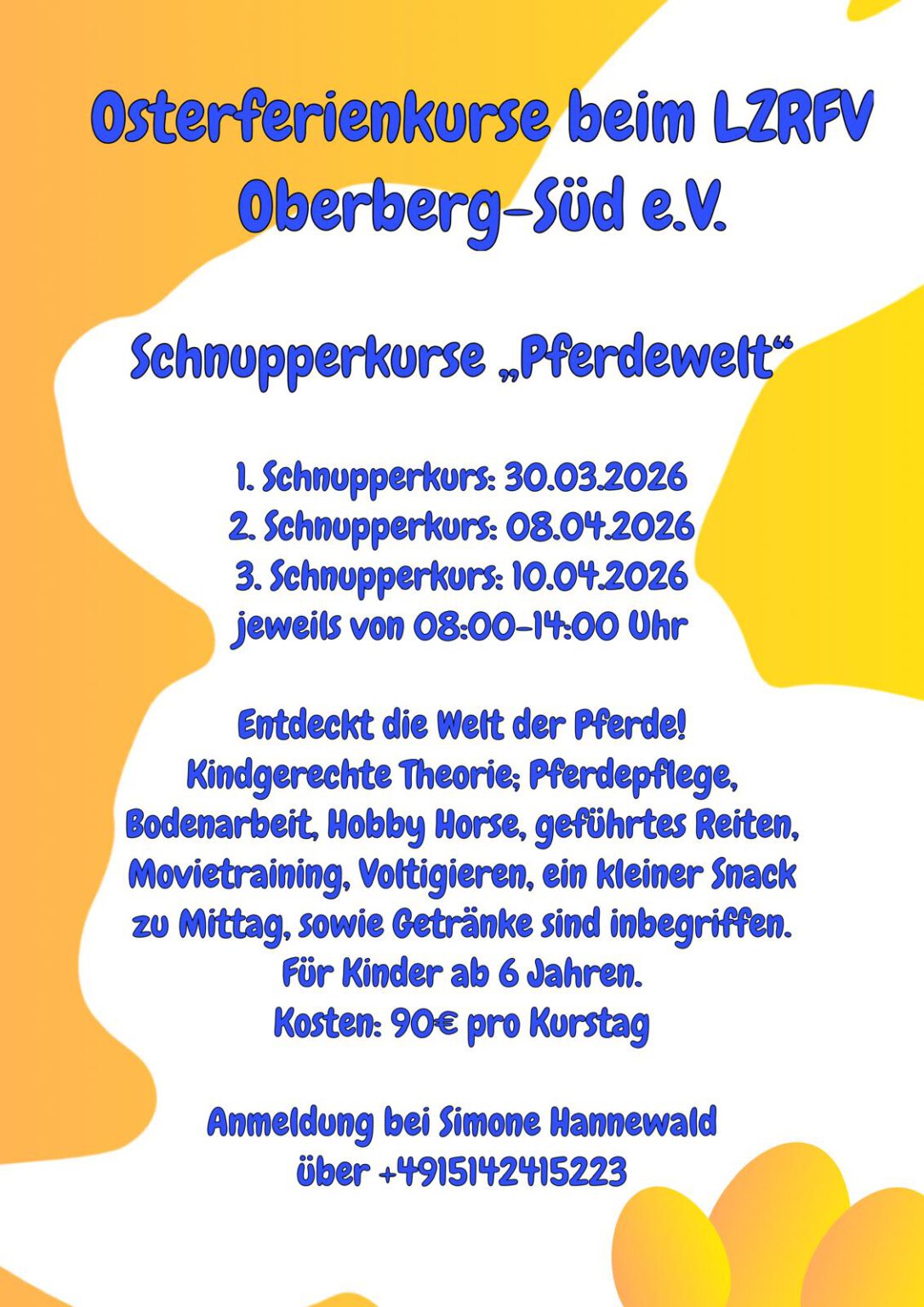 Osterferienkurse beim LZRFV Oberberg-Süd e.V.

Schnupperkurse „Pferdewelt“

1. Schnupperkurs: 30.03.2026
2. Schnupperkurs: 08.04.2026
3. Schnupperkurs: 10.04.2026
jeweils von 08:00-14:00 Uhr

Entdeckt die Welt der Pferde!
Kindgerechte Theorie; Pferdepflege, Bodenarbeit, Hobby Horse, geführtes Reiten, Movietraining, Voltigieren, ein kleiner Snack zu Mittag, sowie Getränke sind inbegriffen.
Für Kinder ab 6 Jahren.
Kosten: 90€ pro Kurstag

Anmeldung bei Simone Hannewald über +4915142415223